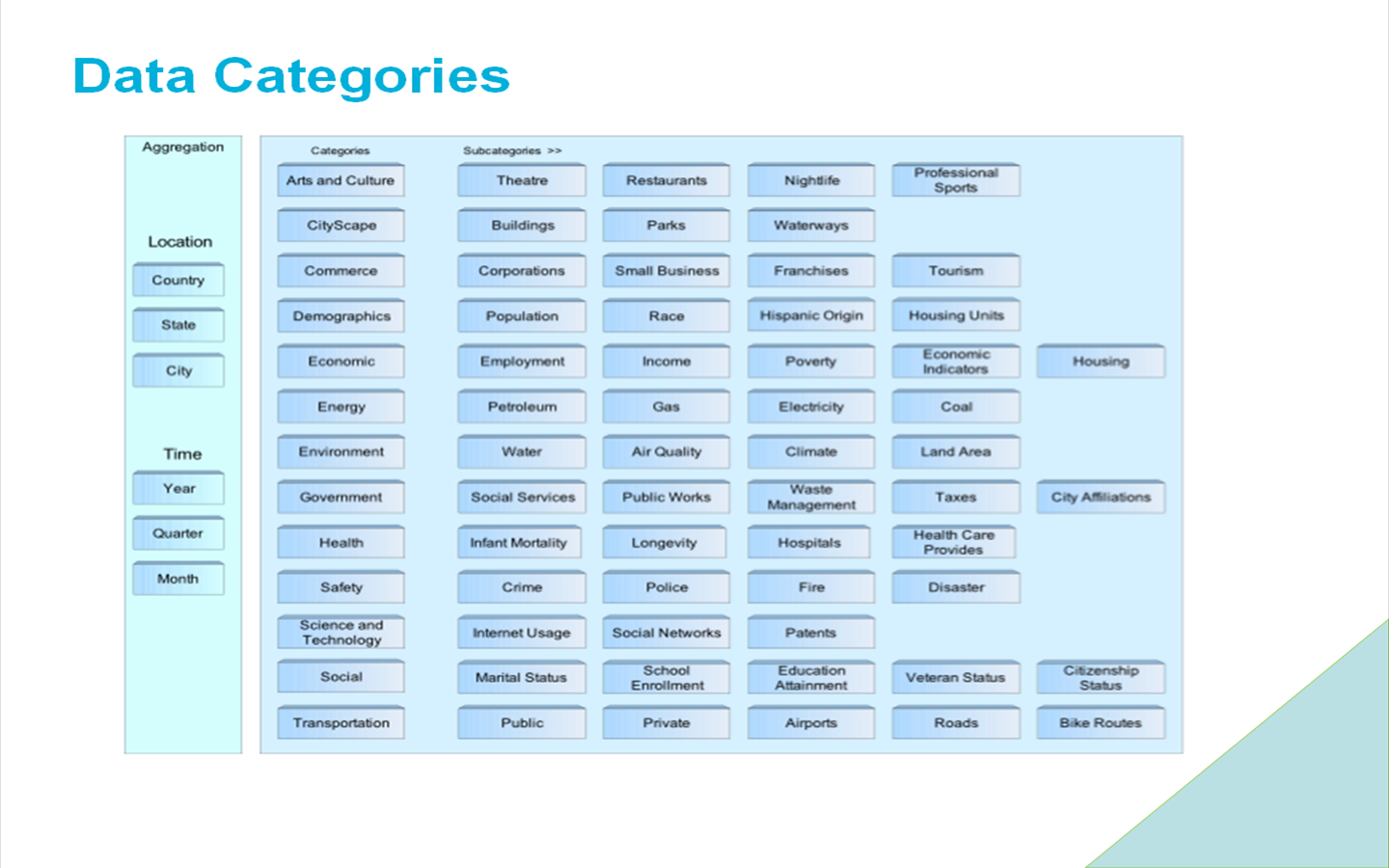 Data Categories

Aggregation

Location
Country
State
City

Time
Year
Quarter
Month

| Categories | Subcategories >> | | | | |
|---|---|---|---|---|---|
| Arts and Culture | Theatre | Restaurants | Nightlife | Professional Sports | |
| CityScape | Buildings | Parks | Waterways | | |
| Commerce | Corporations | Small Business | Franchises | Tourism | |
| Demographics | Population | Race | Hispanic Origin | Housing Units | |
| Economic | Employment | Income | Poverty | Economic Indicators | Housing |
| Energy | Petroleum | Gas | Electricity | Coal | |
| Environment | Water | Air Quality | Climate | Land Area | |
| Government | Social Services | Public Works | Waste Management | Taxes | City Affiliations |
| Health | Infant Mortality | Longevity | Hospitals | Health Care Provides | |
| Safety | Crime | Police | Fire | Disaster | |
| Science and Technology | Internet Usage | Social Networks | Patents | | |
| Social | Marital Status | School Enrollment | Education Attainment | Veteran Status | Citizenship Status |
| Transportation | Public | Private | Airports | Roads | Bike Routes |